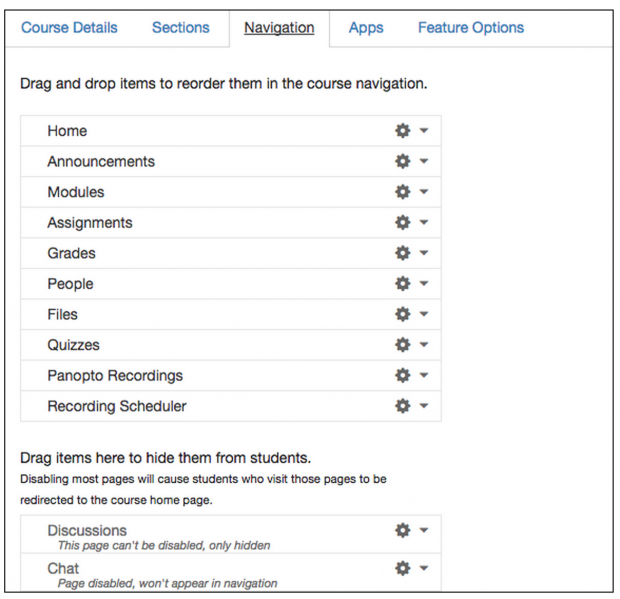 Course Details Sections Navigation Apps Feature Options

Drag and drop items to reorder them in the course navigation.

Home

Announcements

Modules

Assignments

Grades

People

Files

Quizzes

Panopto Recordings

Recording Scheduler

Drag items here to hide them from students.
Disabling most pages will cause students who visit those pages to be redirected to the course home page.

Discussions
This page can't be disabled, only hidden

Chat
Page disabled, won't appear in navigation